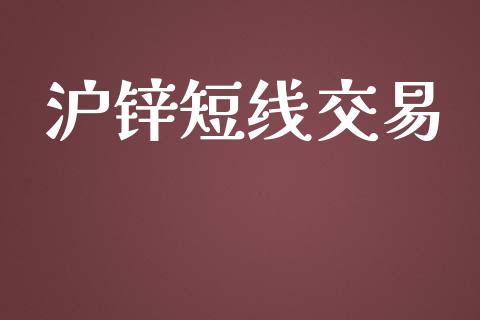 沪锌短线交易